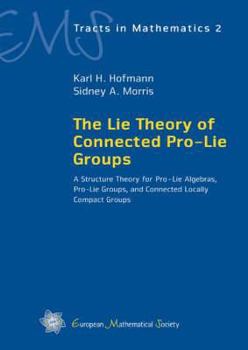 EMS

Tracts in Mathematics 2

Karl H. Hofmann
Sidney A. Morris

The Lie Theory of Connected Pro-Lie Groups

A Structure Theory for Pro-Lie Algebras, Pro-Lie Groups, and Connected Locally Compact Groups

European Mathematical Society